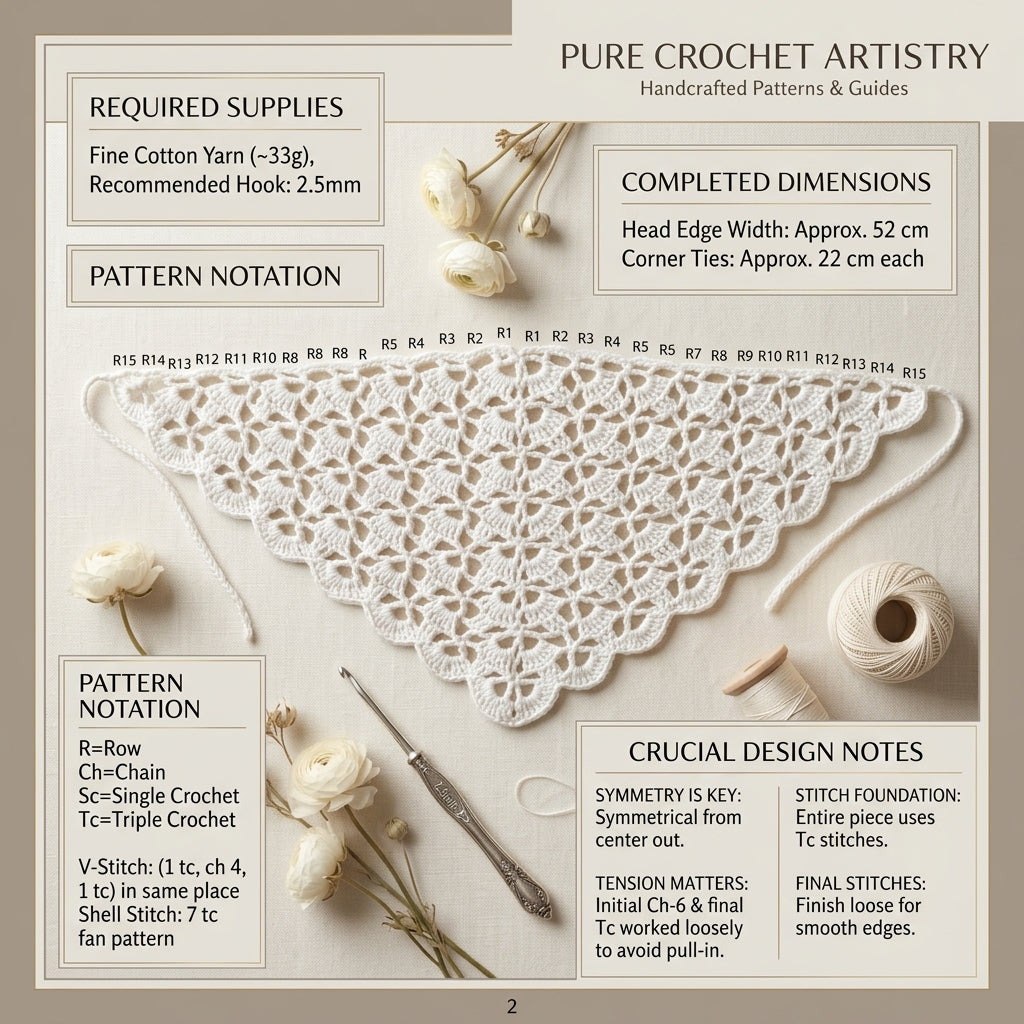 PURE CROCHET ARTISTRY
Handcrafted Patterns & Guides

REQUIRED SUPPLIES

Fine Cotton Yarn (~33g), Recommended Hook: 2.5mm

PATTERN NOTATION

COMPLETED DIMENSIONS

Head Edge Width: Approx. 52 cm
Corner Ties: Approx. 22 cm each

R15 R14 R13 R12 R11 R10 R8 R8 R8 R R5 R4 R3 R2 R1 R1 R2 R3 R4 R5 R5 R7 R8 R9 R10 R11 R12 R13 R14 R15

PATTERN NOTATION

R=Row
Ch=Chain
Sc=Single Crochet
Tc=Triple Crochet

V-Stitch: (1 tc, ch 4, 1 tc) in same place
Shell Stitch: 7 tc fan pattern

CRUCIAL DESIGN NOTES

SYMMETRY IS KEY: Symmetrical from center out.

TENSION MATTERS: Initial Ch-6 & final Tc worked loosely to avoid pull-in.

STITCH FOUNDATION: Entire piece uses Tc stitches.

FINAL STITCHES: Finish loose for smooth edges.

2